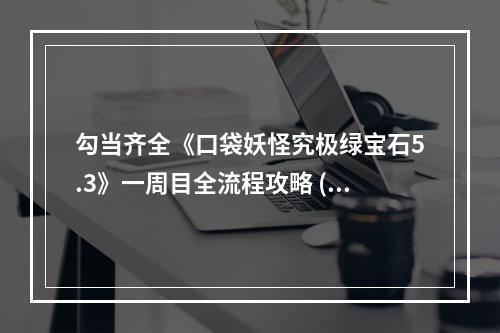 勾当齐全《口袋妖怪究极绿宝石5.3》一周目全流程攻略 (...